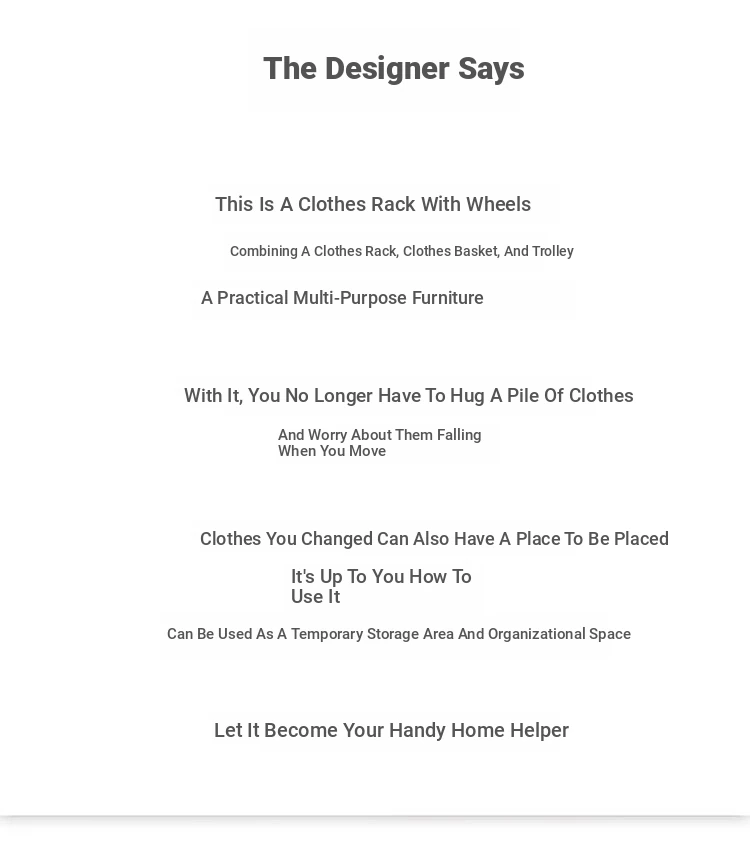 The Designer Says

This Is A Clothes Rack With Wheels

Combining A Clothes Rack, Clothes Basket, And Trolley

A Practical Multi-Purpose Furniture

With It, You No Longer Have To Hug A Pile Of Clothes

And Worry About Them Falling When You Move

Clothes You Changed Can Also Have A Place To Be Placed

It's Up To You How To Use It

Can Be Used As A Temporary Storage Area And Organizational Space

Let It Become Your Handy Home Helper